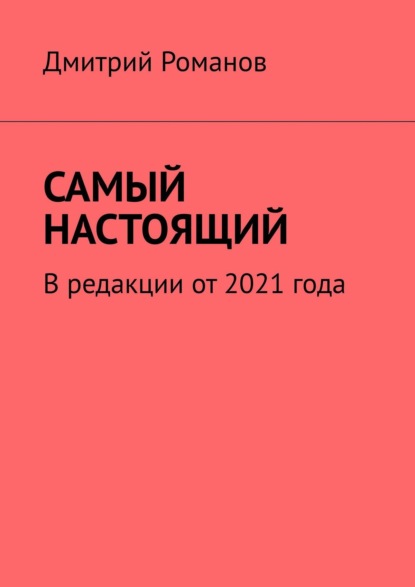 Дмитрий Романов

САМЫЙ НАСТОЯЩИЙ

В редакции от 2021 года